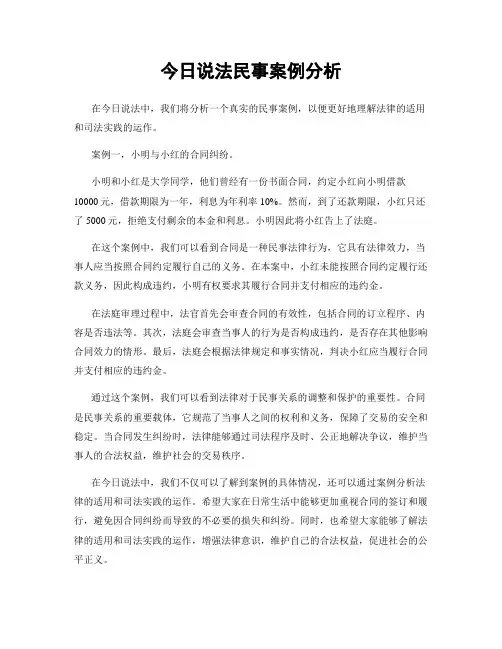 今日说法民事案例分析

在今日说法中，我们将分析一个真实的民事案例，以便更好地理解法律的适用和司法实践的运作。

案例一，小明与小红的合同纠纷。

小明和小红是大学同学，他们曾经有一份书面合同，约定小红向小明借款10000元，借款期限为一年，利息为年利率10%。然而，到了还款期限，小红只还了5000元，拒绝支付剩余的本金和利息。小明因此将小红告上了法庭。

在这个案例中，我们可以看到合同是一种民事法律行为，它具有法律效力，当事人应当按照合同约定履行自己的义务。在本案中，小红未能按照合同约定履行还款义务，因此构成违约，小明有权要求其履行合同并支付相应的违约金。

在法庭审理过程中，法官首先会审查合同的有效性，包括合同的订立程序、内容是否违法等。其次，法庭会审查当事人的行为是否构成违约，是否存在其他影响合同效力的情形。最后，法庭会根据法律规定和事实情况，判决小红应当履行合同并支付相应的违约金。

通过这个案例，我们可以看到法律对于民事关系的调整和保护的重要性。合同是民事关系的重要载体，它规范了当事人之间的权利和义务，保障了交易的安全和稳定。当合同发生纠纷时，法律能够通过司法程序及时、公正地解决争议，维护当事人的合法权益，维护社会的交易秩序。

在今日说法中，我们不仅可以了解到案例的具体情况，还可以通过案例分析法律的适用和司法实践的运作。希望大家在日常生活中能够更加重视合同的签订和履行，避免因合同纠纷而导致的不必要的损失和纠纷。同时，也希望大家能够了解法律的适用和司法实践的运作，增强法律意识，维护自己的合法权益，促进社会的公平正义。